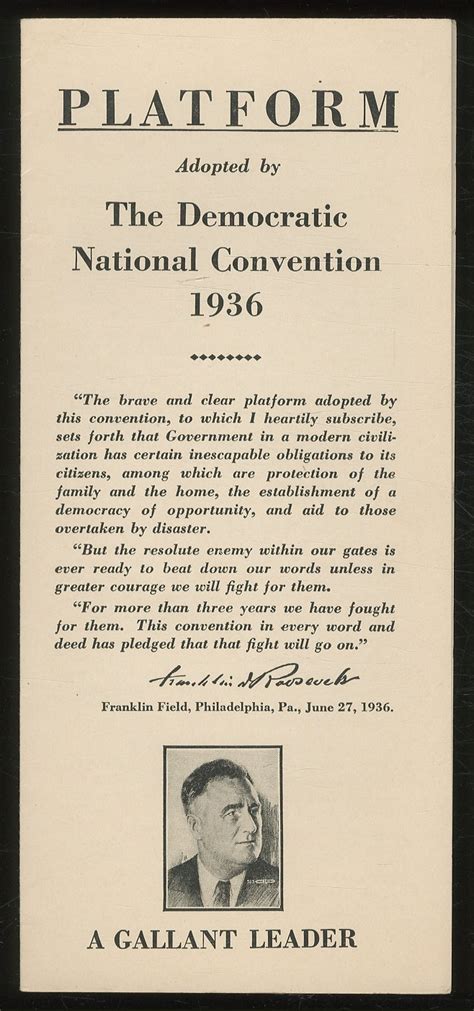 PLATFORM

Adopted by

The Democratic National Convention 1936

"The brave and clear platform adopted by this convention, to which I heartily subscribe, sets forth that Government in a modern civilization has certain inescapable obligations to its citizens, among which are protection of the family and the home, the establishment of a democracy of opportunity, and aid to those overtaken by disaster.

"But the resolute enemy within our gates is ever ready to beat down our words unless in greater courage we will fight for them.

"For more than three years we have fought for them. This convention in every word and deed has pledged that that fight will go on."

Franklin D Roosevelt

Franklin Field, Philadelphia, Pa., June 27, 1936.

A GALLANT LEADER